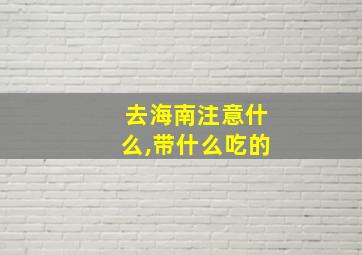 去海南注意什么,带什么吃的